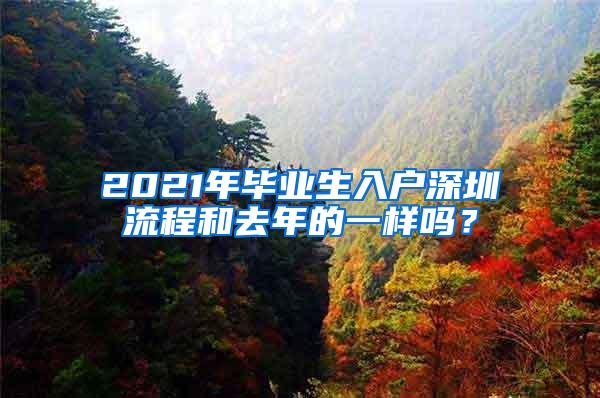 2021年毕业生入户深圳流程和去年的一样吗？